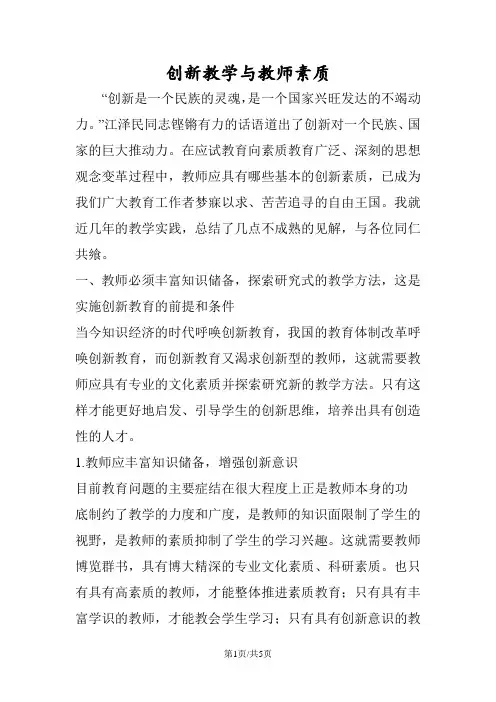 创新教学与教师素质

“创新是一个民族的灵魂，是一个国家兴旺发达的不竭动力。”江泽民同志铿锵有力的话语道出了创新对一个民族、国家的巨大推动力。在应试教育向素质教育广泛、深刻的思想观念变革过程中，教师应具有哪些基本的创新素质，已成为我们广大教育工作者梦寐以求、苦苦追寻的自由王国。我就近几年的教学实践，总结了几点不成熟的见解，与各位同仁共飨。

一、教师必须丰富知识储备，探索研究式的教学方法，这是实施创新教育的前提和条件

当今知识经济的时代呼唤创新教育，我国的教育体制改革呼唤创新教育，而创新教育又渴求创新型的教师，这就需要教师应具有专业的文化素质并探索研究新的教学方法。只有这样才能更好地启发、引导学生的创新思维，培养出具有创造性的人才。

1.教师应丰富知识储备，增强创新意识

目前教育问题的主要症结在很大程度上正是教师本身的功底制约了教学的力度和广度，是教师的知识面限制了学生的视野，是教师的素质抑制了学生的学习兴趣。这就需要教师博览群书，具有博大精深的专业文化素质、科研素质。也只有具有高素质的教师，才能整体推进素质教育；只有具有丰富学识的教师，才能教会学生学习；只有具有创新意识的教

第1页/共5页